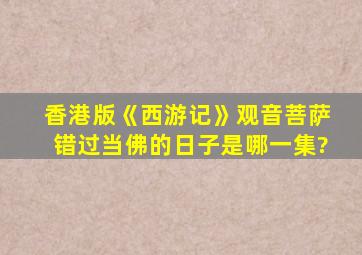 香港版《西游记》观音菩萨错过当佛的日子是哪一集?